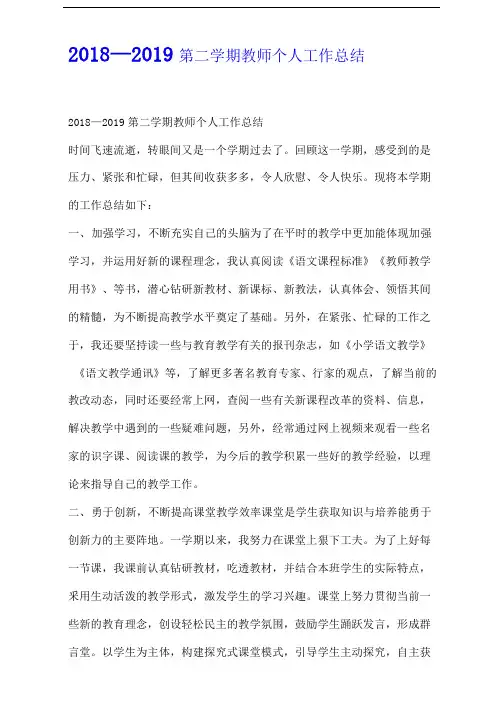 2018—2019 第二学期教师个人工作总结

2018—2019 第二学期教师个人工作总结

时间飞速流逝，转眼间又是一个学期过去了。回顾这一学期，感受到的是压力、紧张和忙碌，但其间收获多多，令人欣慰、令人快乐。现将本学期的工作总结如下：

一、加强学习，不断充实自己的头脑为了在平时的教学中更加能体现加强学习，并运用好新的课程理念，我认真阅读《语文课程标准》《教师教学用书》、等书，潜心钻研新教材、新课标、新教法，认真体会、领悟其间的精髓，为不断提高教学水平奠定了基础。另外，在紧张、忙碌的工作之于，我还要坚持读一些与教育教学有关的报刊杂志，如《小学语文教学》《语文教学通讯》等，了解更多著名教育专家、行家的观点，了解当前的教改动态，同时还要经常上网，查阅一些有关新课程改革的资料、信息，解决教学中遇到的一些疑难问题，另外，经常通过网上视频来观看一些名家的识字课、阅读课的教学，为今后的教学积累一些好的教学经验，以理论来指导自己的教学工作。

二、勇于创新，不断提高课堂教学效率课堂是学生获取知识与培养能勇于创新力的主要阵地。一学期以来，我努力在课堂上狠下工夫。为了上好每一节课，我课前认真钻研教材，吃透教材，并结合本班学生的实际特点，采用生动活泼的教学形式，激发学生的学习兴趣。课堂上努力贯彻当前一些新的教育理念，创设轻松民主的教学氛围，鼓励学生踊跃发言，形成群言堂。以学生为主体，构建探究式课堂模式，引导学生主动探究，自主获